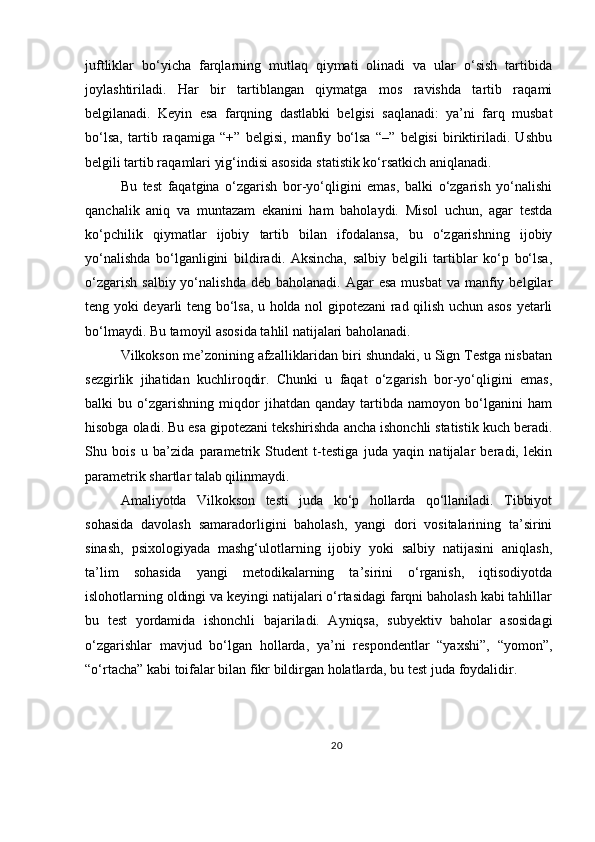 juftliklar bo‘yicha farqlarning mutlaq qiymati olinadi va ular o‘sish tartibida joylashtiriladi. Har bir tartiblangan qiymatga mos ravishda tartib raqami belgilanadi. Keyin esa farqning dastlabki belgisi saqlanadi: ya’ni farq musbat bo‘lsa, tartib raqamiga “+” belgisi, manfiy bo‘lsa “–” belgisi biriktiriladi. Ushbu belgili tartib raqamlari yig‘indisi asosida statistik ko‘rsatkich aniqlanadi.

Bu test faqatgina o‘zgarish bor-yo‘qligini emas, balki o‘zgarish yo‘nalishi qanchalik aniq va muntazam ekanini ham baholaydi. Misol uchun, agar testda ko‘pchilik qiymatlar ijobiy tartib bilan ifodalansa, bu o‘zgarishning ijobiy yo‘nalishda bo‘lganligini bildiradi. Aksincha, salbiy belgili tartiblar ko‘p bo‘lsa, o‘zgarish salbiy yo‘nalishda deb baholanadi. Agar esa musbat va manfiy belgilar teng yoki deyarli teng bo‘lsa, u holda nol gipotezani rad qilish uchun asos yetarli bo‘lmaydi. Bu tamoyil asosida tahlil natijalari baholanadi.

Vilkokson me’zonining afzalliklaridan biri shundaki, u Sign Testga nisbatan sezgirlik jihatidan kuchliroqdir. Chunki u faqat o‘zgarish bor-yo‘qligini emas, balki bu o‘zgarishning miqdor jihatdan qanday tartibda namoyon bo‘lganini ham hisobga oladi. Bu esa gipotezani tekshirishda ancha ishonchli statistik kuch beradi. Shu bois u ba’zida parametrik Student t-testiga juda yaqin natijalar beradi, lekin parametrik shartlar talab qilinmaydi.

Amaliyotda Vilkokson testi juda ko‘p hollarda qo‘llaniladi. Tibbiyot sohasida davolash samaradorligini baholash, yangi dori vositalarining ta’sirini sinash, psixologiyada mashg‘ulotlarning ijobiy yoki salbiy natijasini aniqlash, ta’lim sohasida yangi metodikalarning ta’sirini o‘rganish, iqtisodiyotda islohotlarning oldingi va keyingi natijalari o‘rtasidagi farqni baholash kabi tahlillar bu test yordamida ishonchli bajariladi. Ayniqsa, subyektiv baholar asosidagi o‘zgarishlar mavjud bo‘lgan hollarda, ya’ni respondentlar “yaxshi”, “yomon”, “o‘rtacha” kabi toifalar bilan fikr bildirgan holatlarda, bu test juda foydalidir.

20